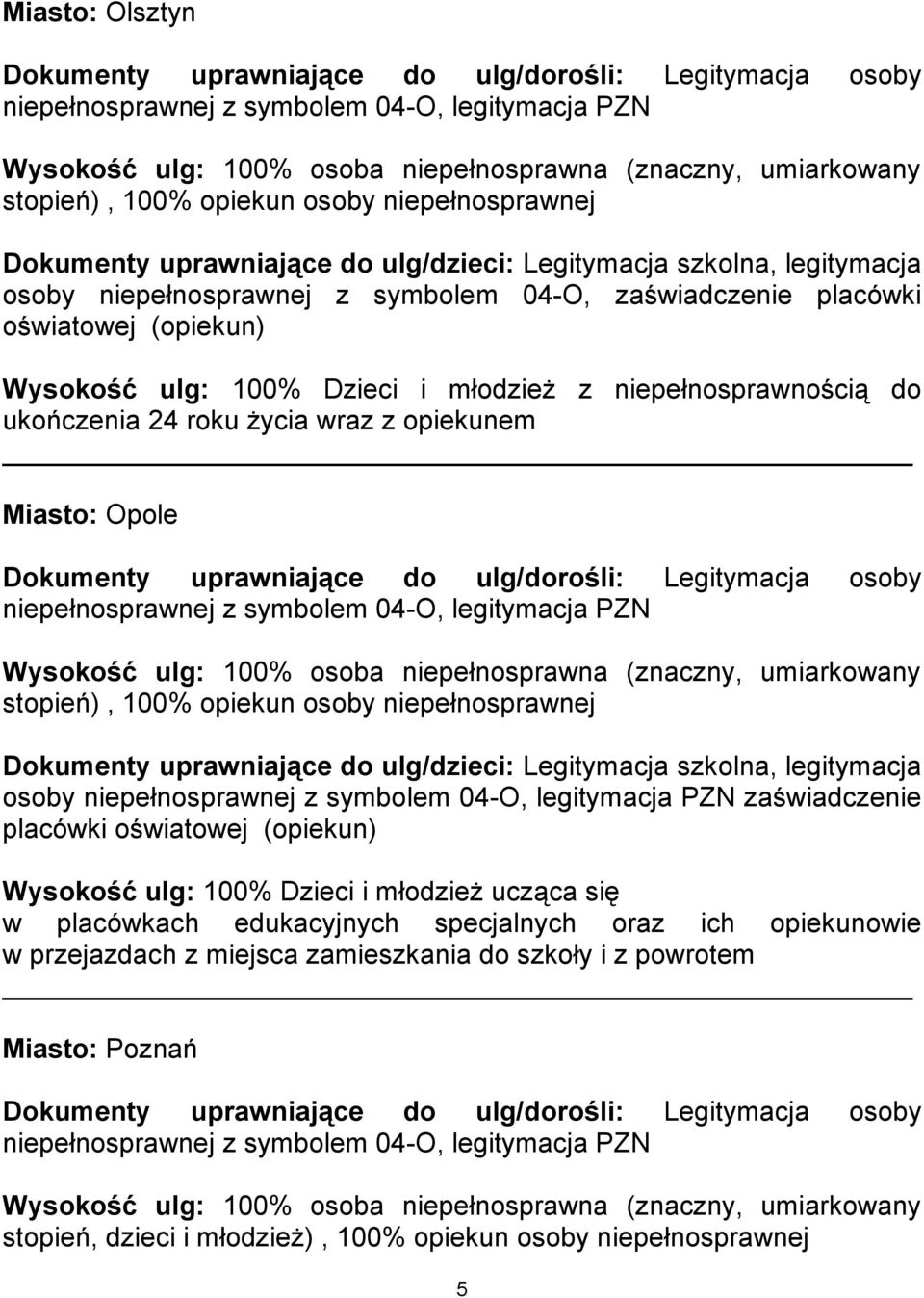 Miasto: Olsztyn

Dokumenty uprawniające do ulg/dorośli: Legitymacja osoby niepełnosprawnej z symbolem 04-O, legitymacja PZN

Wysokość ulg: 100% osoba niepełnosprawna (znaczny, umiarkowany stopień) , 100% opiekun osoby niepełnosprawnej

Dokumenty uprawniające do ulg/dzieci: Legitymacja szkolna, legitymacja osoby niepełnosprawnej z symbolem 04-O, zaświadczenie placówki oświatowej (opiekun)

Wysokość ulg: 100% Dzieci i młodzież z niepełnosprawnością do ukończenia 24 roku życia wraz z opiekunem

Miasto: Opole

Dokumenty uprawniające do ulg/dorośli: Legitymacja osoby niepełnosprawnej z symbolem 04-O, legitymacja PZN

Wysokość ulg: 100% osoba niepełnosprawna (znaczny, umiarkowany stopień) , 100% opiekun osoby niepełnosprawnej

Dokumenty uprawniające do ulg/dzieci: Legitymacja szkolna, legitymacja osoby niepełnosprawnej z symbolem 04-O, legitymacja PZN zaświadczenie placówki oświatowej (opiekun)

Wysokość ulg: 100% Dzieci i młodzież ucząca się w placówkach edukacyjnych specjalnych oraz ich opiekunowie w przejazdach z miejsca zamieszkania do szkoły i z powrotem

Miasto: Poznań

Dokumenty uprawniające do ulg/dorośli: Legitymacja osoby niepełnosprawnej z symbolem 04-O, legitymacja PZN

Wysokość ulg: 100% osoba niepełnosprawna (znaczny, umiarkowany stopień, dzieci i młodzież) , 100% opiekun osoby niepełnosprawnej

5